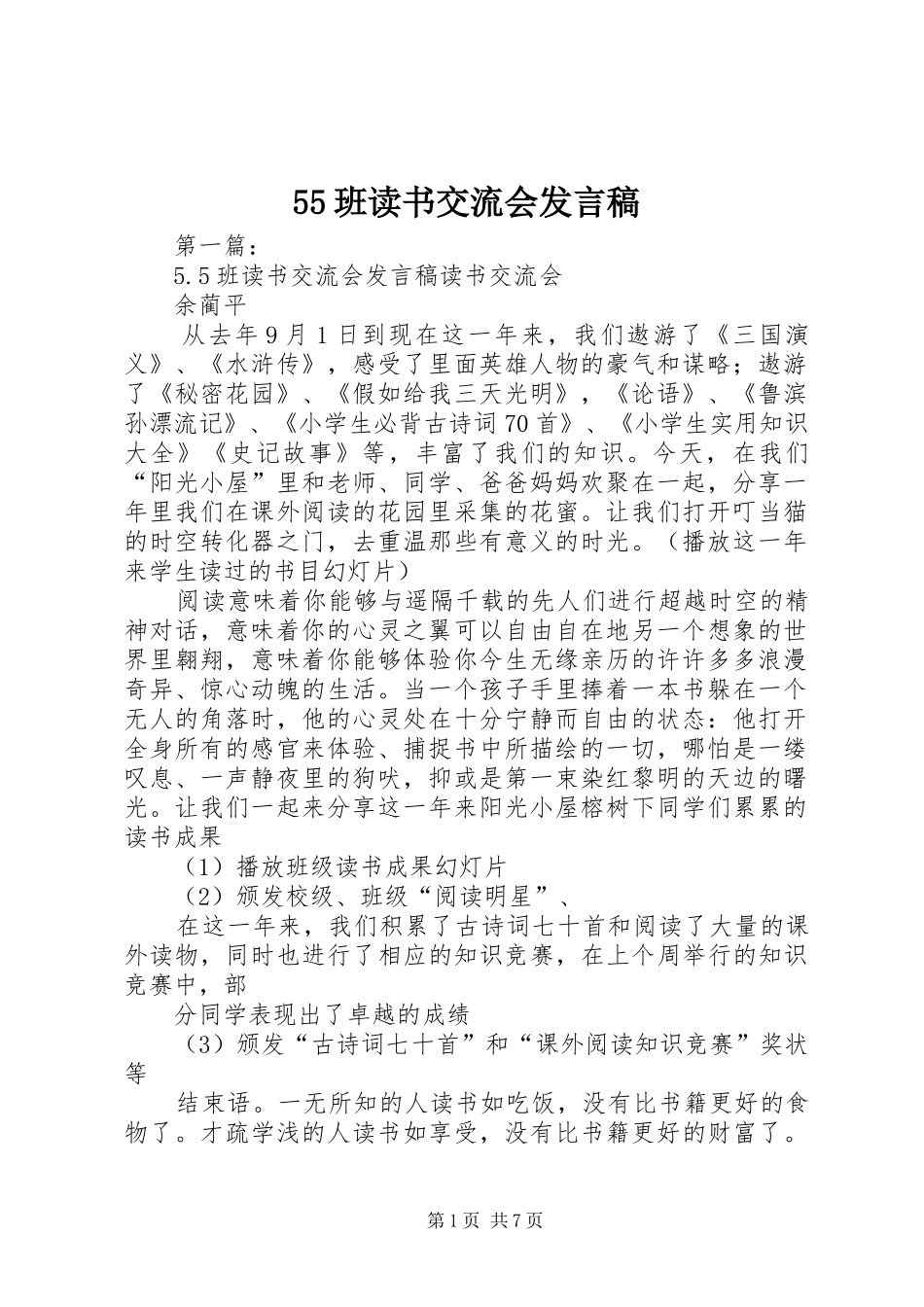 55班读书交流会发言稿

第一篇：

5.5班读书交流会发言稿读书交流会

余蔺平

从去年9月1日到现在这一年来，我们遨游了《三国演义》、《水浒传》，感受了里面英雄人物的豪气和谋略；遨游了《秘密花园》、《假如给我三天光明》，《论语》、《鲁滨孙漂流记》、《小学生必背古诗词70首》、《小学生实用知识大全》《史记故事》等，丰富了我们的知识。今天，在我们“阳光小屋”里和老师、同学、爸爸妈妈欢聚在一起，分享一年里我们在课外阅读的花园里采集的花蜜。让我们打开叮当猫的时空转化器之门，去重温那些有意义的时光。（播放这一年来学生读过的书目幻灯片）

阅读意味着你能够与遥隔千载的先人们进行超越时空的精神对话，意味着你的心灵之翼可以自由自在地另一个想象的世界里翱翔，意味着你能够体验你今生无缘亲历的许许多多浪漫奇异、惊心动魄的生活。当一个孩子手里捧着一本书躲在一个无人的角落时，他的心灵处在十分宁静而自由的状态：他打开全身所有的感官来体验、捕捉书中所描绘的一切，哪怕是一缕叹息、一声静夜里的狗吠，抑或是第一束染红黎明的天边的曙光。让我们一起来分享这一年来阳光小屋榕树下同学们累累的读书成果

（1）播放班级读书成果幻灯片

（2）颁发校级、班级“阅读明星”、

在这一年来，我们积累了古诗词七十首和阅读了大量的课外读物，同时也进行了相应的知识竞赛，在上个周举行的知识竞赛中，部

分同学表现出了卓越的成绩

（3）颁发“古诗词七十首”和“课外阅读知识竞赛”奖状等

结束语。一无所知的人读书如吃饭，没有比书籍更好的食物了。才疏学浅的人读书如享受，没有比书籍更好的财富了。

第1页 共7页